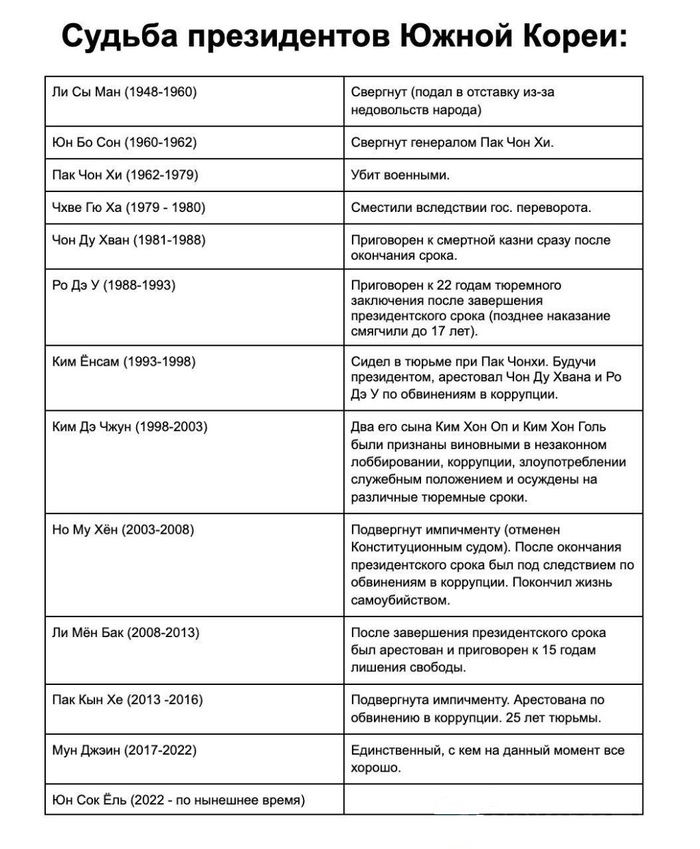 Судьба президентов Южной Кореи:

| | |
|---|---|
| Ли Сы Ман (1948-1960) | Свергнут (подал в отставку из-за недовольств народа) |
| Юн Бо Сон (1960-1962) | Свергнут генералом Пак Чон Хи. |
| Пак Чон Хи (1962-1979) | Убит военными. |
| Чхве Гю Ха (1979 - 1980) | Сместили вследствии гос. переворота. |
| Чон Ду Хван (1981-1988) | Приговорен к смертной казни сразу после окончания срока. |
| Ро Дэ У (1988-1993) | Приговорен к 22 годам тюремного заключения после завершения президентского срока (позднее наказание смягчили до 17 лет). |
| Ким Ёнсам (1993-1998) | Сидел в тюрьме при Пак Чонхи. Будучи президентом, арестовал Чон Ду Хвана и Ро Дэ У по обвинениям в коррупции. |
| Ким Дэ Чжун (1998-2003) | Два его сына Ким Хон Оп и Ким Хон Голь были признаны виновными в незаконном лоббировании, коррупции, злоупотреблении служебным положением и осуждены на различные тюремные сроки. |
| Но Му Хён (2003-2008) | Подвергнут импичменту (отменен Конституционным судом). После окончания президентского срока был под следствием по обвинениям в коррупции. Покончил жизнь самоубийством. |
| Ли Мён Бак (2008-2013) | После завершения президентского срока был арестован и приговорен к 15 годам лишения свободы. |
| Пак Кын Хе (2013 -2016) | Подвергнута импичменту. Арестована по обвинению в коррупции. 25 лет тюрьмы. |
| Мун Джэин (2017-2022) | Единственный, с кем на данный момент все хорошо. |
| Юн Сок Ёль (2022 - по нынешнее время) | |